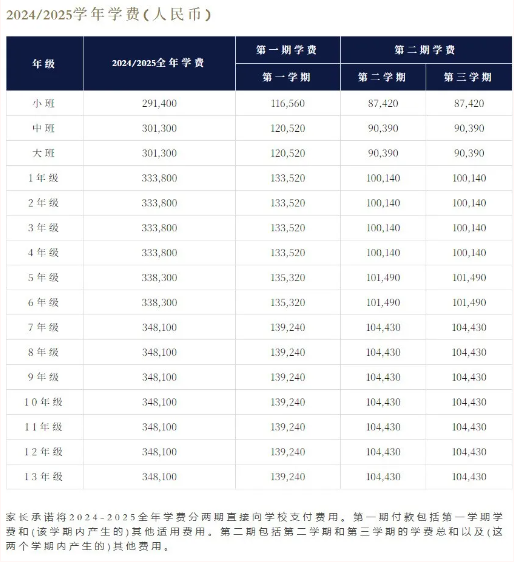 2024/2025学年学费(人民币)

| 年级 | 2024/2025全年学费 | 第一期学费 | 第二期学费 | |
|---|---|---|---|---|
| | | 第一学期 | 第二学期 | 第三学期 |
| 小班 | 291,400 | 116,560 | 87,420 | 87,420 |
| 中班 | 301,300 | 120,520 | 90,390 | 90,390 |
| 大班 | 301,300 | 120,520 | 90,390 | 90,390 |
| 1年级 | 333,800 | 133,520 | 100,140 | 100,140 |
| 2年级 | 333,800 | 133,520 | 100,140 | 100,140 |
| 3年级 | 333,800 | 133,520 | 100,140 | 100,140 |
| 4年级 | 333,800 | 133,520 | 100,140 | 100,140 |
| 5年级 | 338,300 | 135,320 | 101,490 | 101,490 |
| 6年级 | 338,300 | 135,320 | 101,490 | 101,490 |
| 7年级 | 348,100 | 139,240 | 104,430 | 104,430 |
| 8年级 | 348,100 | 139,240 | 104,430 | 104,430 |
| 9年级 | 348,100 | 139,240 | 104,430 | 104,430 |
| 10年级 | 348,100 | 139,240 | 104,430 | 104,430 |
| 11年级 | 348,100 | 139,240 | 104,430 | 104,430 |
| 12年级 | 348,100 | 139,240 | 104,430 | 104,430 |
| 13年级 | 348,100 | 139,240 | 104,430 | 104,430 |

家长承诺将2024-2025全年学费分两期直接向学校支付费用。第一期付款包括第一学期学费和(该学期内产生的)其他适用费用。第二期包括第二学期和第三学期的学费总和以及(这两个学期内产生的)其他费用。